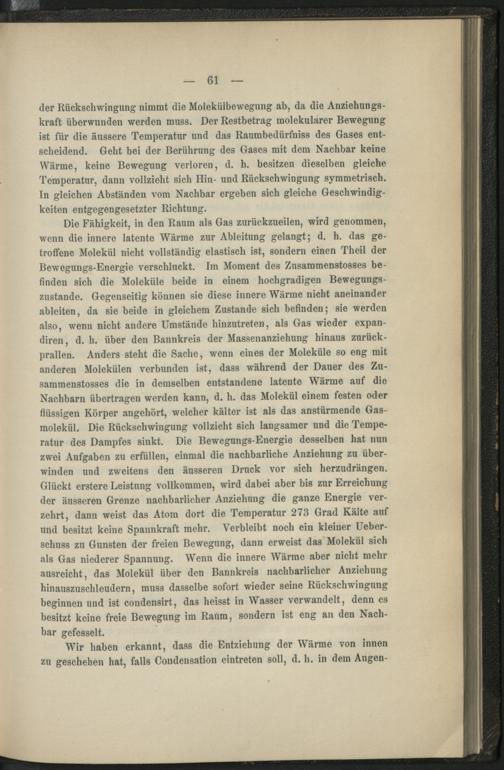 — 61 —

der Rückschwingung nimmt die Molekülbewegung ab, da die Anziehungskraft überwunden werden muss. Der Restbetrag molekularer Bewegung ist für die äussere Temperatur und das Raumbedürfniss des Gases entscheidend. Geht bei der Berührung des Gases mit dem Nachbar keine Wärme, keine Bewegung verloren, d. h. besitzen dieselben gleiche Temperatur, dann vollzieht sich Hin- und Rückschwingung symmetrisch. In gleichen Abständen vom Nachbar ergeben sich gleiche Geschwindigkeiten entgegengesetzter Richtung.

Die Fähigkeit, in den Raum als Gas zurückzueilen, wird genommen, wenn die innere latente Wärme zur Ableitung gelangt; d. h. das getroffene Molekül nicht vollständig elastisch ist, sondern einen Theil der Bewegungs-Energie verschluckt. Im Moment des Zusammenstosses befinden sich die Moleküle beide in einem hochgradigen Bewegungszustande. Gegenseitig können sie diese innere Wärme nicht aneinander ableiten, da sie beide in gleichem Zustande sich befinden; sie werden also, wenn nicht andere Umstände hinzutreten, als Gas wieder expandiren, d. h. über den Bannkreis der Massenanziehung hinaus zurückprallen. Anders steht die Sache, wenn eines der Moleküle so eng mit anderen Molekülen verbunden ist, dass während der Dauer des Zusammenstosses die in demselben entstandene latente Wärme auf die Nachbarn übertragen werden kann, d. h. das Molekül einem festen oder flüssigen Körper angehört, welcher kälter ist als das anstürmende Gasmolekül. Die Rückschwingung vollzieht sich langsamer und die Temperatur des Dampfes sinkt. Die Bewegungs-Energie desselben hat nun zwei Aufgaben zu erfüllen, einmal die nachbarliche Anziehung zu überwinden und zweitens den äusseren Druck vor sich herzudrängen. Glückt erstere Leistung vollkommen, wird dabei aber bis zur Erreichung der äusseren Grenze nachbarlicher Anziehung die ganze Energie verzehrt, dann weist das Atom dort die Temperatur 273 Grad Kälte auf und besitzt keine Spannkraft mehr. Verbleibt noch ein kleiner Ueberschuss zu Gunsten der freien Bewegung, dann erweist das Molekül sich als Gas niederer Spannung. Wenn die innere Wärme aber nicht mehr ausreicht, das Molekül über den Bannkreis nachbarlicher Anziehung hinauszuschleudern, muss dasselbe sofort wieder seine Rückschwingung beginnen und ist condensirt, das heisst in Wasser verwandelt, denn es besitzt keine freie Bewegung im Raum, sondern ist eng an den Nachbar gefesselt.

Wir haben erkannt, dass die Entziehung der Wärme von innen zu geschehen hat, falls Condensation eintreten soll, d. h. in dem Augen-